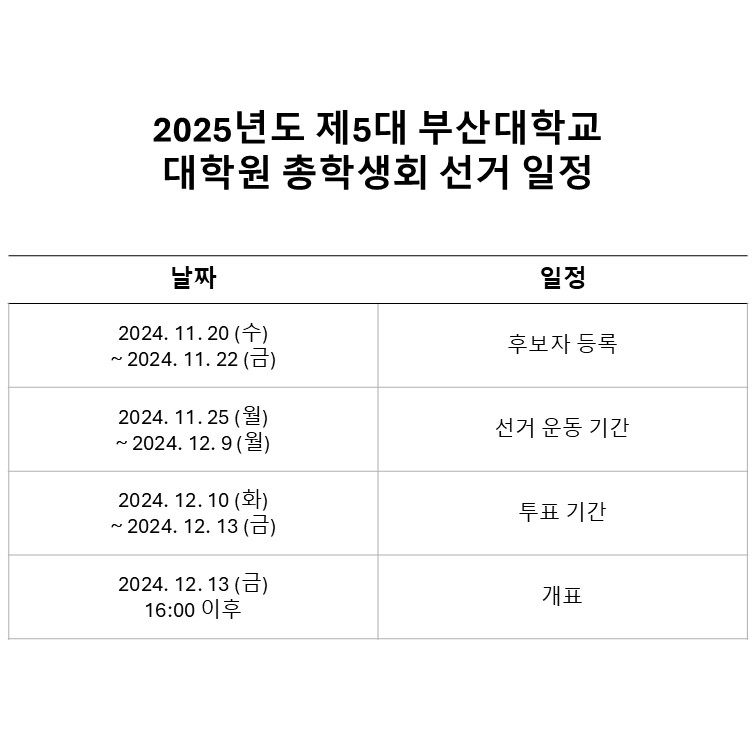 2025년도 제5대 부산대학교
대학원 총학생회 선거 일정

| 날짜 | 일정 |
|---|---|
| 2024. 11. 20 (수) ~ 2024. 11. 22 (금) | 후보자 등록 |
| 2024. 11. 25 (월) ~ 2024. 12. 9 (월) | 선거 운동 기간 |
| 2024. 12. 10 (화) ~ 2024. 12. 13 (금) | 투표 기간 |
| 2024. 12. 13 (금) 16:00 이후 | 개표 |